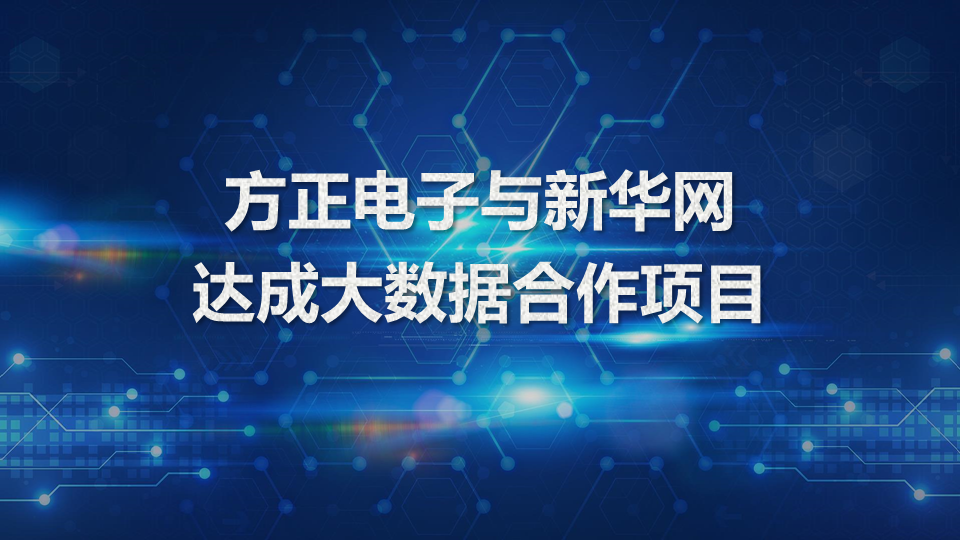 方正电子与新华网
达成大数据合作项目